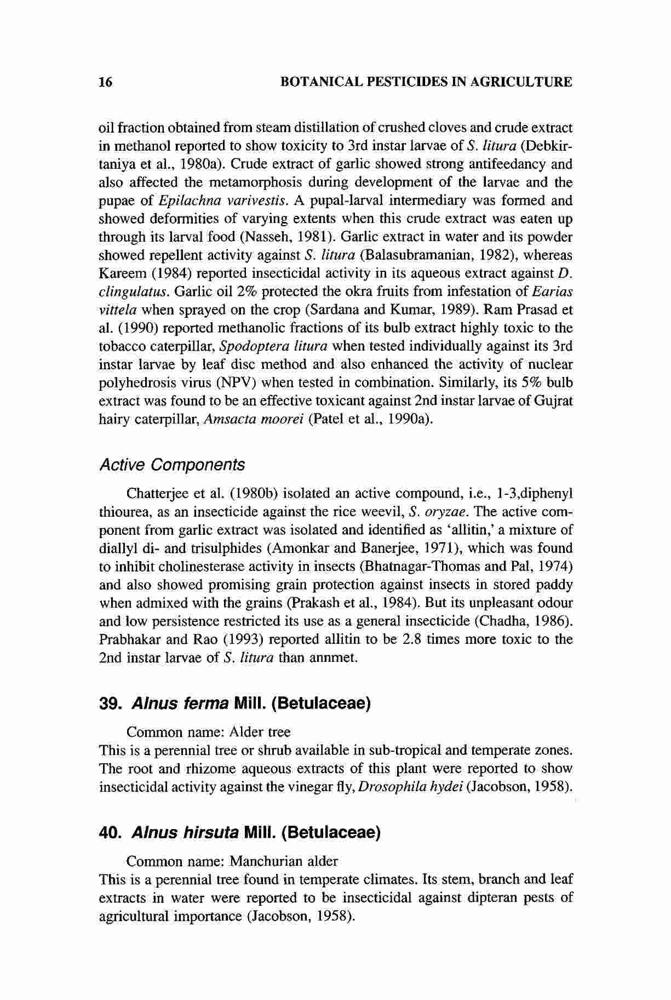 16 BOTANICAL PESTICIDES IN AGRICULTURE

oil fraction obtained from steam distillation of crushed cloves and crude extract in methanol reported to show toxicity to 3rd instar larvae of S. litura (Debkirtaniya et al., 1980a). Crude extract of garlic showed strong antifeedancy and also affected the metamorphosis during development of the larvae and the pupae of Epilachna varivestis. A pupal-larval intermediary was formed and showed deformities of varying extents when this crude extract was eaten up through its larval food (Nasseh, 1981). Garlic extract in water and its powder showed repellent activity against S. litura (Balasubramanian, 1982), whereas Kareem (1984) reported insecticidal activity in its aqueous extract against D. clingulatus. Garlic oil 2% protected the okra fruits from infestation of Earias vittela when sprayed on the crop (Sardana and Kumar, 1989). Ram Prasad et al. (1990) reported methanolic fractions of its bulb extract highly toxic to the tobacco caterpillar, Spodoptera litura when tested individually against its 3rd instar larvae by leaf disc method and also enhanced the activity of nuclear polyhedrosis virus (NPV) when tested in combination. Similarly, its 5% bulb extract was found to be an effective toxicant against 2nd instar larvae of Gujrat hairy caterpillar, Amsacta moorei (Patel et al., 1990a).

Active Components

Chatterjee et al. (1980b) isolated an active compound, i.e., 1-3,diphenyl thiourea, as an insecticide against the rice weevil, S. oryzae. The active component from garlic extract was isolated and identified as 'allitin,' a mixture of diallyl di- and trisulphides (Amonkar and Banerjee, 1971), which was found to inhibit cholinesterase activity in insects (Bhatnagar-Thomas and Pal, 1974) and also showed promising grain protection against insects in stored paddy when admixed with the grains (Prakash et al., 1984). But its unpleasant odour and low persistence restricted its use as a general insecticide (Chadha, 1986). Prabhakar and Rao (1993) reported allitin to be 2.8 times more toxic to the 2nd instar larvae of S. litura than annmet.

39. Alnus ferma Mill. (Betulaceae)

Common name: Alder tree
This is a perennial tree or shrub available in sub-tropical and temperate zones. The root and rhizome aqueous extracts of this plant were reported to show insecticidal activity against the vinegar fly, Drosophila hydei (Jacobson, 1958).

40. Alnus hirsuta Mill. (Betulaceae)

Common name: Manchurian alder
This is a perennial tree found in temperate climates. Its stem, branch and leaf extracts in water were reported to be insecticidal against dipteran pests of agricultural importance (Jacobson, 1958).